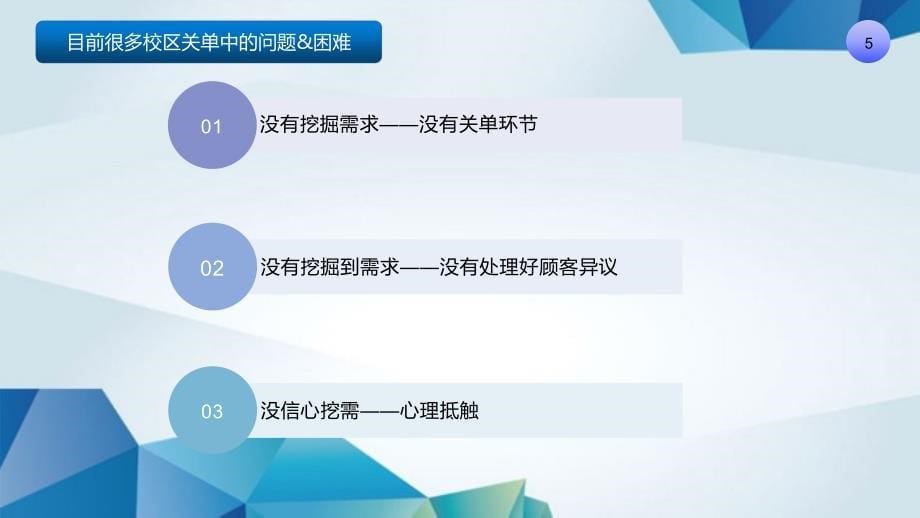 目前很多校区关单中的问题&困难

5

01 没有挖掘需求——没有关单环节

02 没有挖掘到需求——没有处理好顾客异议

03 没信心挖需——心理抵触